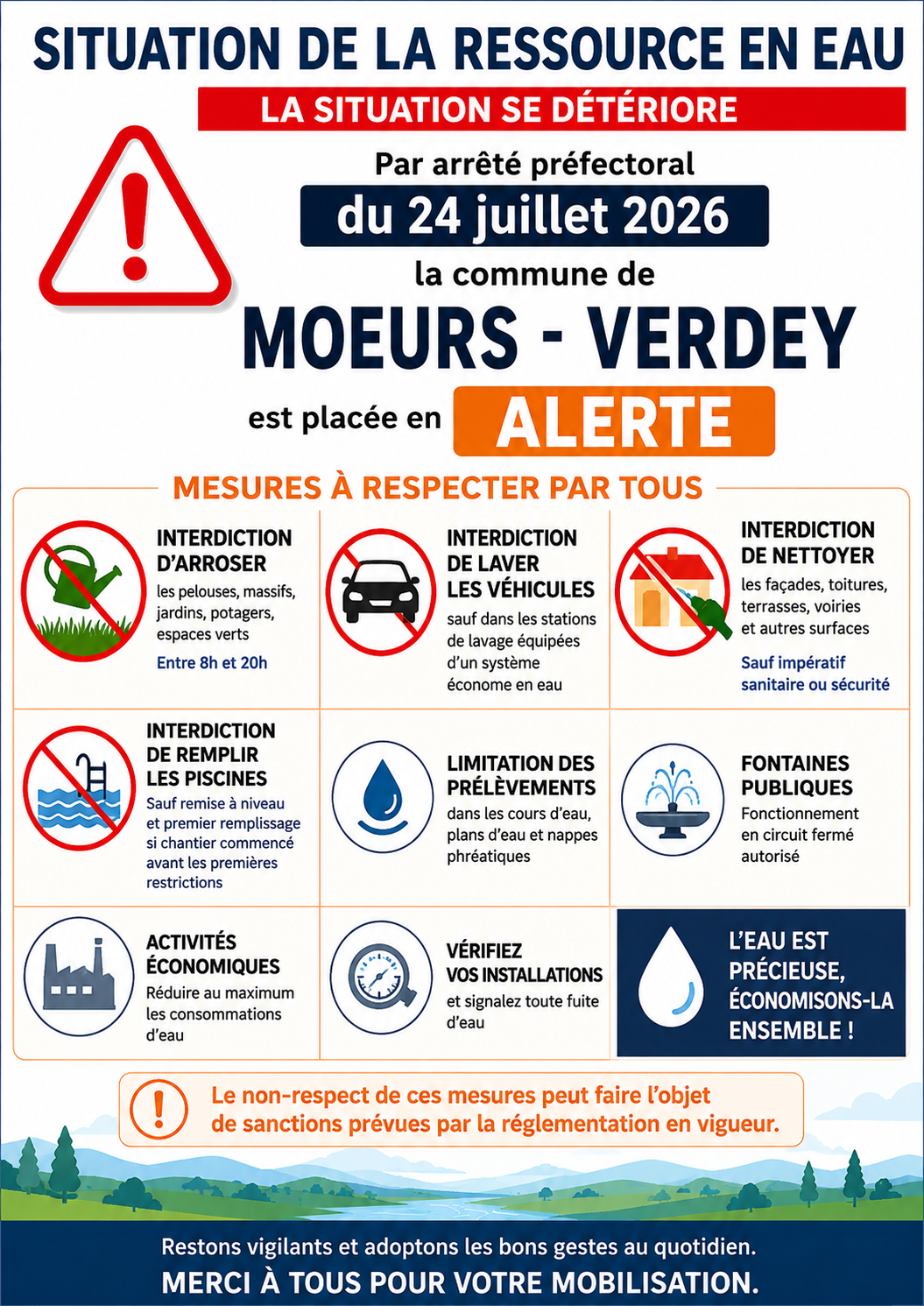 SITUATION DE LA RESSOURCE EN EAU

LA SITUATION SE DÉTÉRIORE

Par arrêté préfectoral

du 24 juillet 2026

la commune de

MOEURS - VERDEY

est placée en ALERTE

MESURES À RESPECTER PAR TOUS

INTERDICTION D'ARROSER
les pelouses, massifs, jardins, potagers, espaces verts
Entre 8h et 20h

INTERDICTION DE LAVER LES VÉHICULES
sauf dans les stations de lavage équipées d'un système économe en eau

INTERDICTION DE NETTOYER
les façades, toitures, terrasses, voiries et autres surfaces
Sauf impératif sanitaire ou sécurité

INTERDICTION DE REMPLIR LES PISCINES
Sauf remise à niveau et premier remplissage si chantier commencé avant les premières restrictions

LIMITATION DES PRÉLÈVEMENTS
dans les cours d'eau, plans d'eau et nappes phréatiques

FONTAINES PUBLIQUES
Fonctionnement en circuit fermé autorisé

ACTIVITÉS ÉCONOMIQUES
Réduire au maximum les consommations d'eau

VÉRIFIEZ VOS INSTALLATIONS
et signalez toute fuite d'eau

L'EAU EST PRÉCIEUSE, ÉCONOMISONS-LA ENSEMBLE !

Le non-respect de ces mesures peut faire l'objet de sanctions prévues par la réglementation en vigueur.

Restons vigilants et adoptons les bons gestes au quotidien.
MERCI À TOUS POUR VOTRE MOBILISATION.